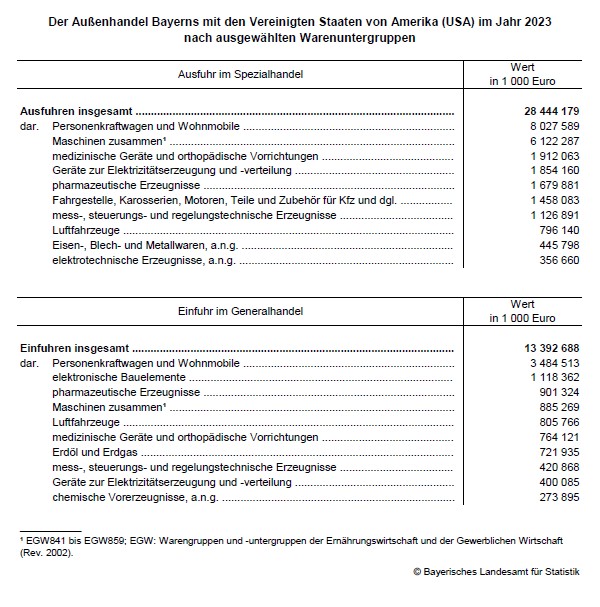 Der Außenhandel Bayerns mit den Vereinigten Staaten von Amerika (USA) im Jahr 2023
nach ausgewählten Warenuntergruppen

| Ausfuhr im Spezialhandel | Wert in 1 000 Euro |
|---|---|
| **Ausfuhren insgesamt** | **28 444 179** |
| dar. Personenkraftwagen und Wohnmobile | 8 027 589 |
| Maschinen zusammen¹ | 6 122 287 |
| medizinische Geräte und orthopädische Vorrichtungen | 1 912 063 |
| Geräte zur Elektrizitätserzeugung und -verteilung | 1 854 160 |
| pharmazeutische Erzeugnisse | 1 679 881 |
| Fahrgestelle, Karosserien, Motoren, Teile und Zubehör für Kfz und dgl. | 1 458 083 |
| mess-, steuerungs- und regelungstechnische Erzeugnisse | 1 126 891 |
| Luftfahrzeuge | 796 140 |
| Eisen-, Blech- und Metallwaren, a.n.g. | 445 798 |
| elektrotechnische Erzeugnisse, a.n.g. | 356 660 |

| Einfuhr im Generalhandel | Wert in 1 000 Euro |
|---|---|
| **Einfuhren insgesamt** | **13 392 688** |
| dar. Personenkraftwagen und Wohnmobile | 3 484 513 |
| elektronische Bauelemente | 1 118 362 |
| pharmazeutische Erzeugnisse | 901 324 |
| Maschinen zusammen¹ | 885 269 |
| Luftfahrzeuge | 805 766 |
| medizinische Geräte und orthopädische Vorrichtungen | 764 121 |
| Erdöl und Erdgas | 721 935 |
| mess-, steuerungs- und regelungstechnische Erzeugnisse | 420 868 |
| Geräte zur Elektrizitätserzeugung und -verteilung | 400 085 |
| chemische Vorerzeugnisse, a.n.g. | 273 895 |

¹ EGW841 bis EGW859; EGW: Warengruppen und -untergruppen der Ernährungswirtschaft und der Gewerblichen Wirtschaft (Rev. 2002).

© Bayerisches Landesamt für Statistik